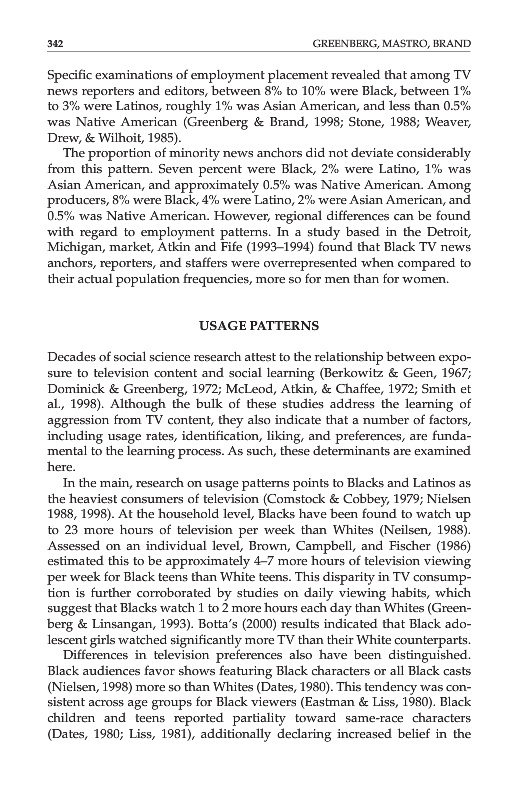 342 GREENBERG, MASTRO, BRAND

Specific examinations of employment placement revealed that among TV news reporters and editors, between 8% to 10% were Black, between 1% to 3% were Latinos, roughly 1% was Asian American, and less than 0.5% was Native American (Greenberg & Brand, 1998; Stone, 1988; Weaver, Drew, & Wilhoit, 1985).

The proportion of minority news anchors did not deviate considerably from this pattern. Seven percent were Black, 2% were Latino, 1% was Asian American, and approximately 0.5% was Native American. Among producers, 8% were Black, 4% were Latino, 2% were Asian American, and 0.5% was Native American. However, regional differences can be found with regard to employment patterns. In a study based in the Detroit, Michigan, market, Atkin and Fife (1993–1994) found that Black TV news anchors, reporters, and staffers were overrepresented when compared to their actual population frequencies, more so for men than for women.

USAGE PATTERNS

Decades of social science research attest to the relationship between exposure to television content and social learning (Berkowitz & Geen, 1967; Dominick & Greenberg, 1972; McLeod, Atkin, & Chaffee, 1972; Smith et al., 1998). Although the bulk of these studies address the learning of aggression from TV content, they also indicate that a number of factors, including usage rates, identification, liking, and preferences, are fundamental to the learning process. As such, these determinants are examined here.

In the main, research on usage patterns points to Blacks and Latinos as the heaviest consumers of television (Comstock & Cobbey, 1979; Nielsen 1988, 1998). At the household level, Blacks have been found to watch up to 23 more hours of television per week than Whites (Neilsen, 1988). Assessed on an individual level, Brown, Campbell, and Fischer (1986) estimated this to be approximately 4–7 more hours of television viewing per week for Black teens than White teens. This disparity in TV consumption is further corroborated by studies on daily viewing habits, which suggest that Blacks watch 1 to 2 more hours each day than Whites (Greenberg & Linsangan, 1993). Botta's (2000) results indicated that Black adolescent girls watched significantly more TV than their White counterparts.

Differences in television preferences also have been distinguished. Black audiences favor shows featuring Black characters or all Black casts (Nielsen, 1998) more so than Whites (Dates, 1980). This tendency was consistent across age groups for Black viewers (Eastman & Liss, 1980). Black children and teens reported partiality toward same-race characters (Dates, 1980; Liss, 1981), additionally declaring increased belief in the